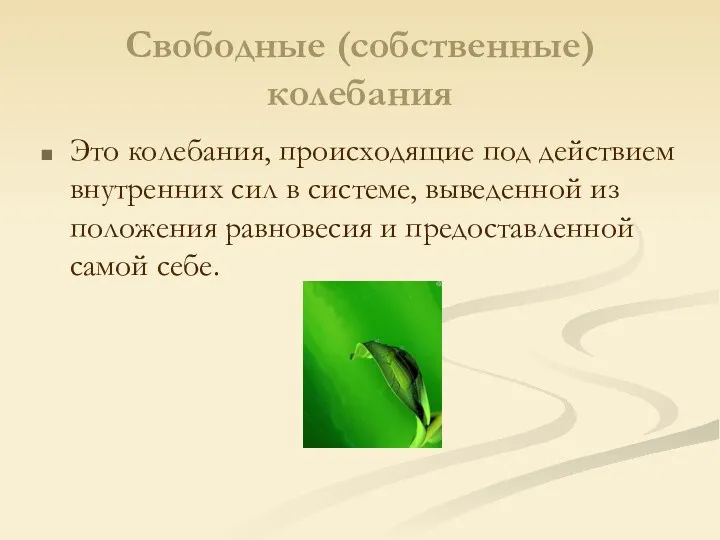 Свободные (собственные) колебания

Это колебания, происходящие под действием внутренних сил в системе, выведенной из положения равновесия и предоставленной самой себе.